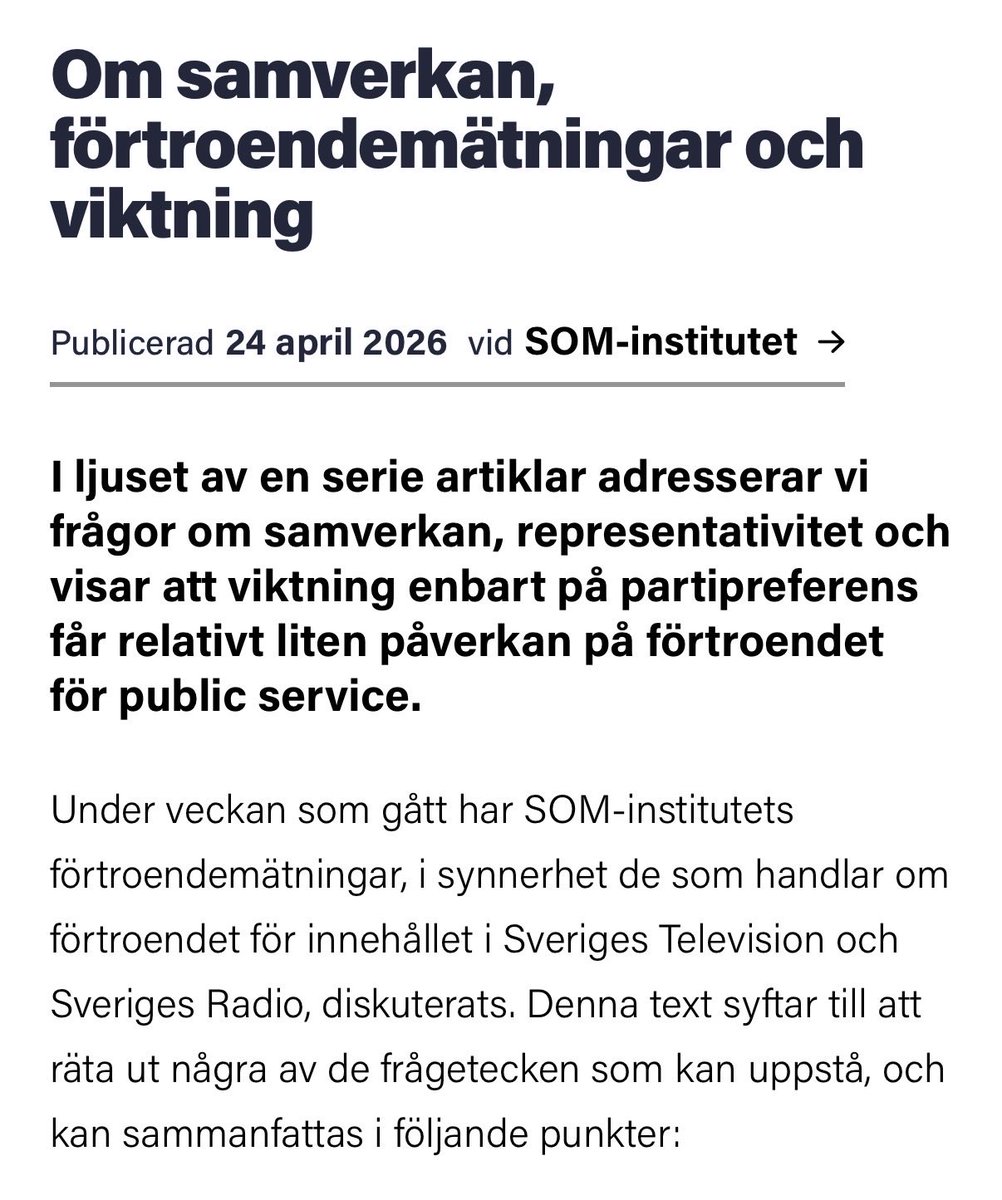 Om samverkan, förtroendemätningar och viktning

Publicerad 24 april 2026 vid SOM-institutet →

I ljuset av en serie artiklar adresserar vi frågor om samverkan, representativitet och visar att viktning enbart på partipreferens får relativt liten påverkan på förtroendet för public service.

Under veckan som gått har SOM-institutets förtroendemätningar, i synnerhet de som handlar om förtroendet för innehållet i Sveriges Television och Sveriges Radio, diskuterats. Denna text syftar till att räta ut några av de frågetecken som kan uppstå, och kan sammanfattas i följande punkter: